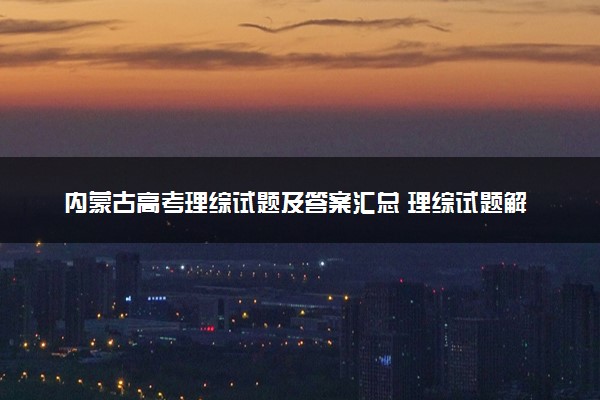 内蒙古高考理综试题及答案汇总 理综试题解